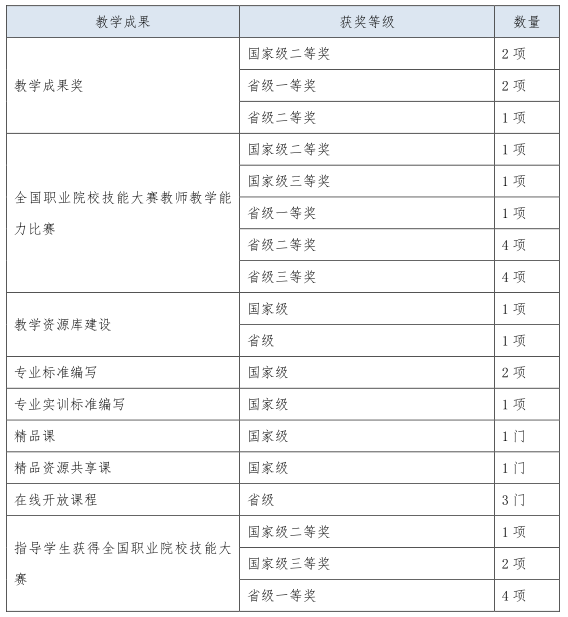 | 教学成果 | 获奖等级 | 数量 |
|---|---|---|
| 教学成果奖 | 国家级二等奖 | 2 项 |
| | 省级一等奖 | 2 项 |
| | 省级二等奖 | 1 项 |
| 全国职业院校技能大赛教师教学能力比赛 | 国家级二等奖 | 1 项 |
| | 国家级三等奖 | 1 项 |
| | 省级一等奖 | 1 项 |
| | 省级二等奖 | 4 项 |
| | 省级三等奖 | 4 项 |
| 教学资源库建设 | 国家级 | 1 项 |
| | 省级 | 1 项 |
| 专业标准编写 | 国家级 | 2 项 |
| 专业实训标准编写 | 国家级 | 1 项 |
| 精品课 | 国家级 | 1 门 |
| 精品资源共享课 | 国家级 | 1 门 |
| 在线开放课程 | 省级 | 3 门 |
| 指导学生获得全国职业院校技能大赛 | 国家级二等奖 | 1 项 |
| | 国家级三等奖 | 2 项 |
| | 省级一等奖 | 4 项 |